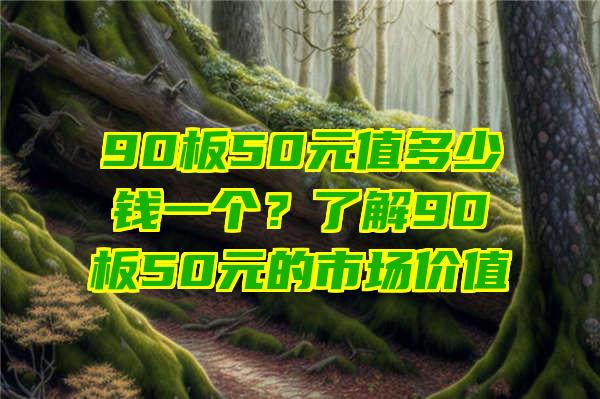 90板50元值多少钱一个？了解90板50元的市场价值